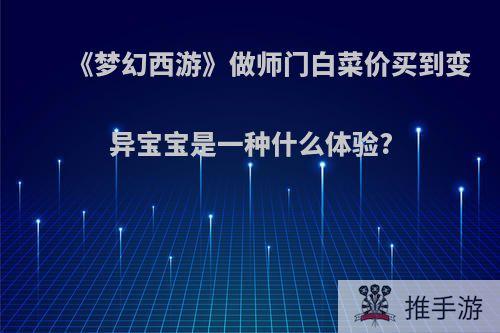 《梦幻西游》做师门白菜价买到变异宝宝是一种什么体验?

推手游